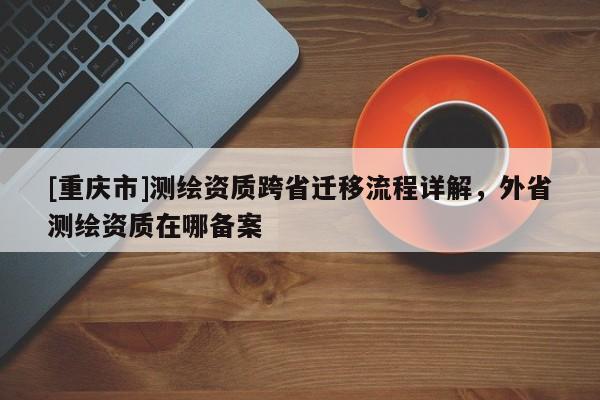 [重庆市]测绘资质跨省迁移流程详解，外省测绘资质在哪备案